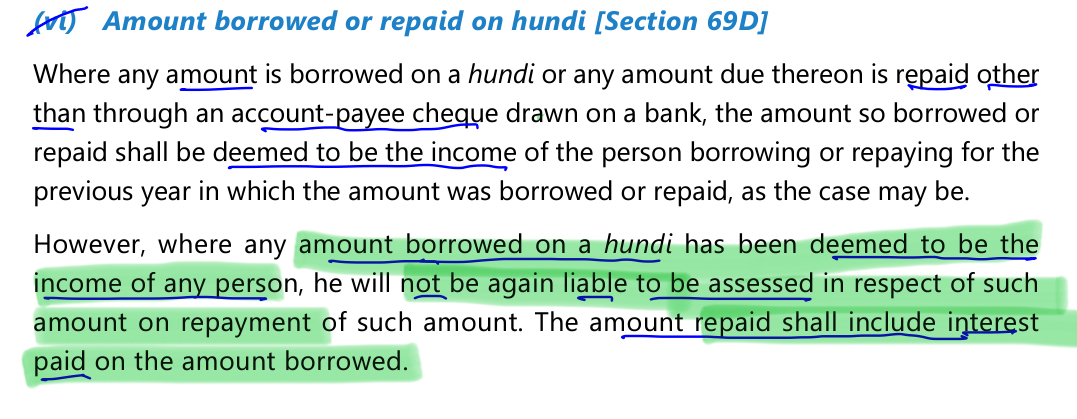 (vi) Amount borrowed or repaid on hundi [Section 69D]

Where any amount is borrowed on a hundi or any amount due thereon is repaid other than through an account-payee cheque drawn on a bank, the amount so borrowed or repaid shall be deemed to be the income of the person borrowing or repaying for the previous year in which the amount was borrowed or repaid, as the case may be.

However, where any amount borrowed on a hundi has been deemed to be the income of any person, he will not be again liable to be assessed in respect of such amount on repayment of such amount. The amount repaid shall include interest paid on the amount borrowed.